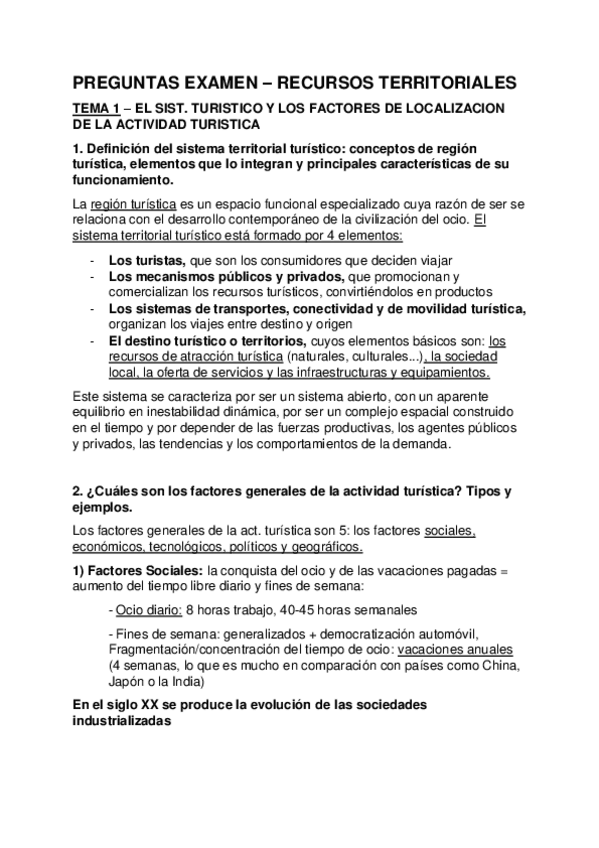 PREGUNTAS EXAMEN – RECURSOS TERRITORIALES

TEMA 1 – EL SIST. TURISTICO Y LOS FACTORES DE LOCALIZACION DE LA ACTIVIDAD TURISTICA

1. Definición del sistema territorial turístico: conceptos de región turística, elementos que lo integran y principales características de su funcionamiento.

La región turística es un espacio funcional especializado cuya razón de ser se relaciona con el desarrollo contemporáneo de la civilización del ocio. El sistema territorial turístico está formado por 4 elementos:

- Los turistas, que son los consumidores que deciden viajar
- Los mecanismos públicos y privados, que promocionan y comercializan los recursos turísticos, convirtiéndolos en productos
- Los sistemas de transportes, conectividad y de movilidad turística, organizan los viajes entre destino y origen
- El destino turístico o territorios, cuyos elementos básicos son: los recursos de atracción turística (naturales, culturales...), la sociedad local, la oferta de servicios y las infraestructuras y equipamientos.

Este sistema se caracteriza por ser un sistema abierto, con un aparente equilibrio en inestabilidad dinámica, por ser un complejo espacial construido en el tiempo y por depender de las fuerzas productivas, los agentes públicos y privados, las tendencias y los comportamientos de la demanda.

2. ¿Cuáles son los factores generales de la actividad turística? Tipos y ejemplos.

Los factores generales de la act. turística son 5: los factores sociales, económicos, tecnológicos, políticos y geográficos.

1) Factores Sociales: la conquista del ocio y de las vacaciones pagadas = aumento del tiempo libre diario y fines de semana:

- Ocio diario: 8 horas trabajo, 40-45 horas semanales

- Fines de semana: generalizados + democratización automóvil, Fragmentación/concentración del tiempo de ocio: vacaciones anuales (4 semanas, lo que es mucho en comparación con países como China, Japón o la India)

En el siglo XX se produce la evolución de las sociedades industrializadas